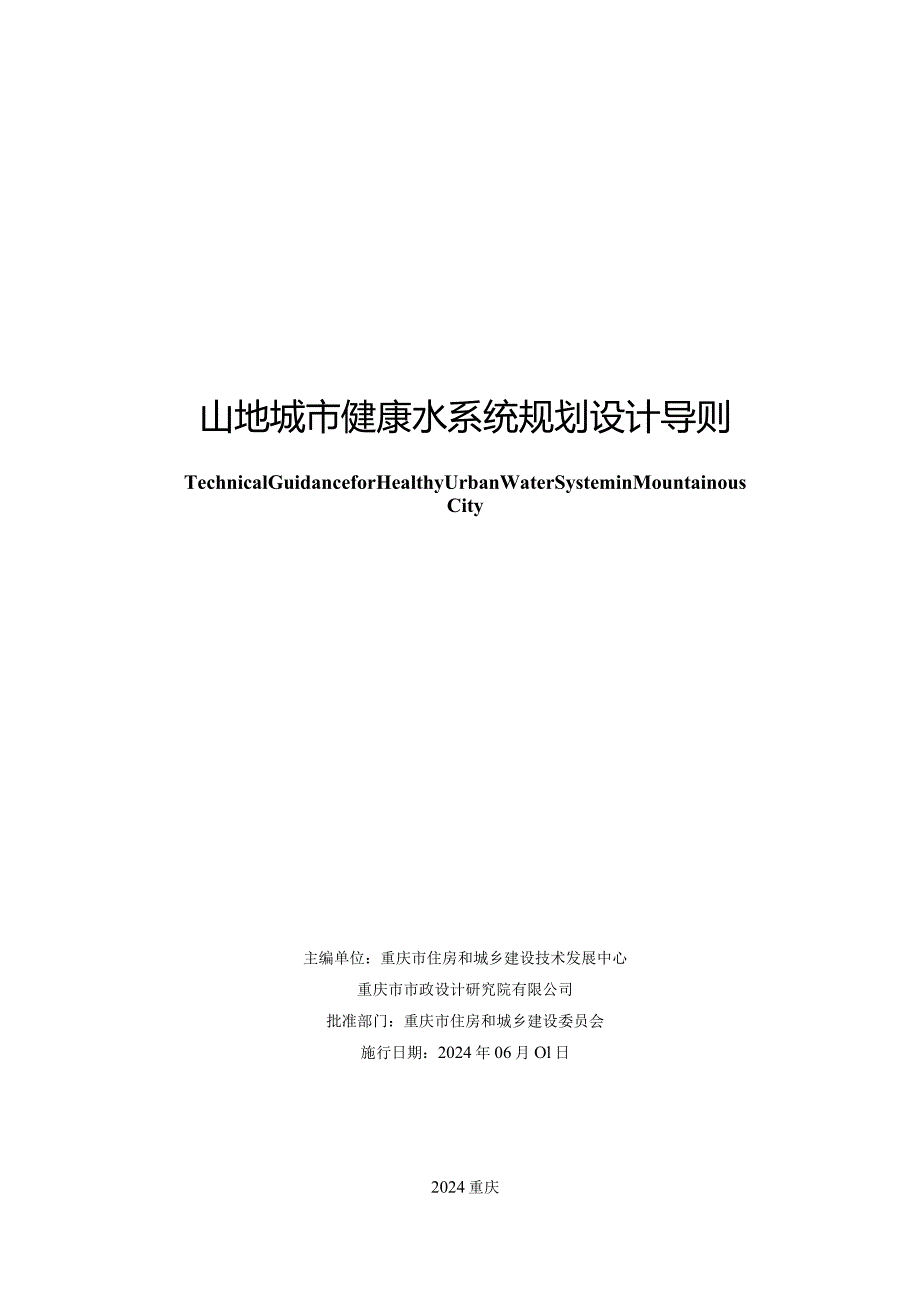 山地城市健康水系统规划设计导则

TechnicalGuidanceforHealthyUrbanWaterSysteminMountainous City

主编单位：重庆市住房和城乡建设技术发展中心
重庆市市政设计研究院有限公司
批准部门：重庆市住房和城乡建设委员会
施行日期：2024年06月Ol日

2024重庆